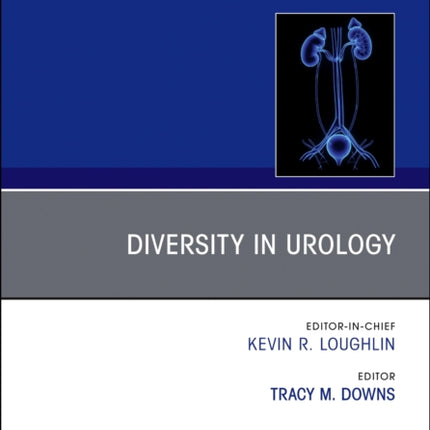 DIVERSITY IN UROLOGY

EDITOR-IN-CHIEF
KEVIN R. LOUGHLIN

EDITOR
TRACY M. DOWNS